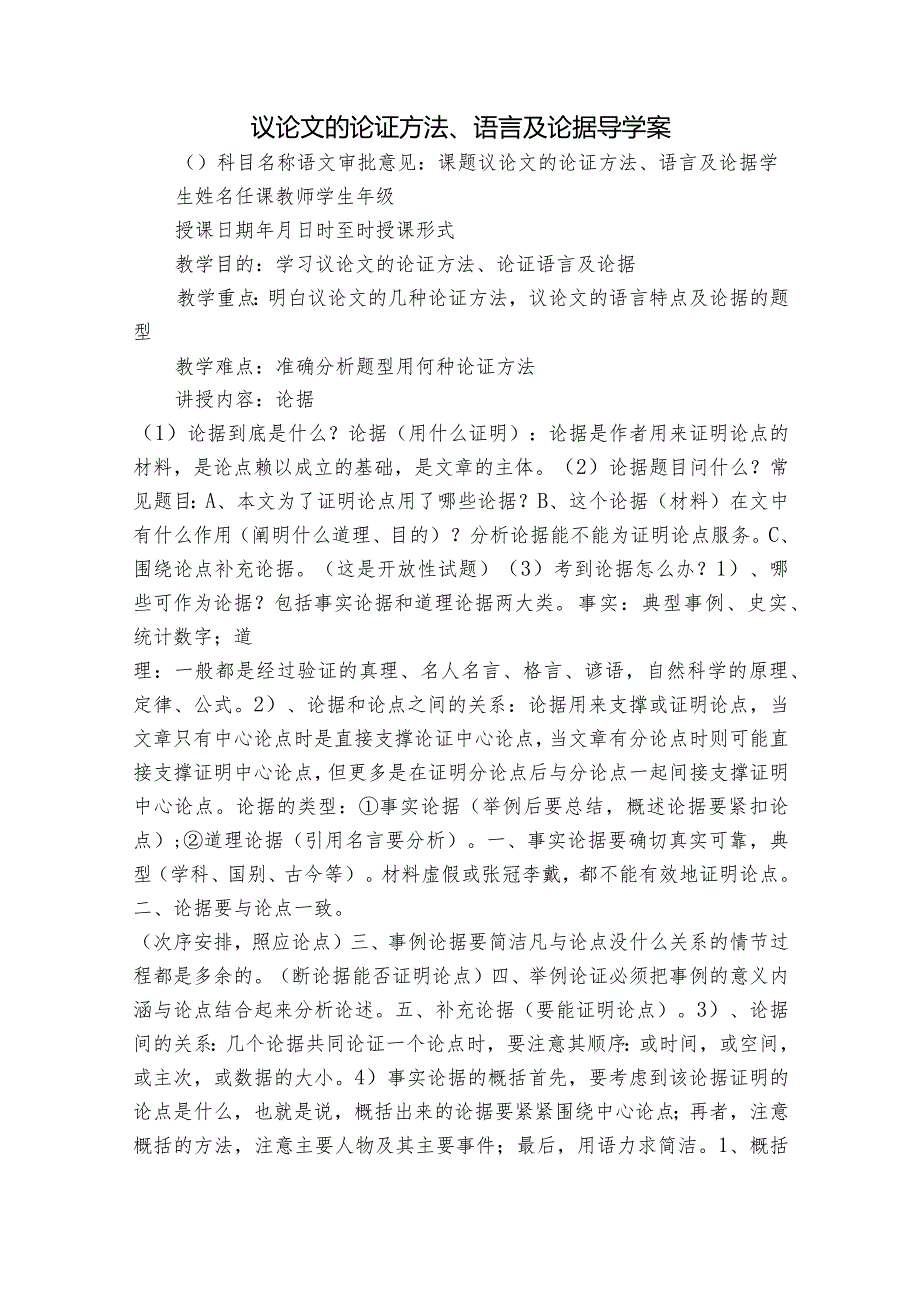 议论文的论证方法、语言及论据导学案

（）科目名称语文审批意见：课题议论文的论证方法、语言及论据学生姓名任课教师学生年级

授课日期年月日时至时授课形式

教学目的：学习议论文的论证方法、论证语言及论据

教学重点：明白议论文的几种论证方法，议论文的语言特点及论据的题型

教学难点：准确分析题型用何种论证方法

讲授内容：论据

（1）论据到底是什么？论据（用什么证明）：论据是作者用来证明论点的材料，是论点赖以成立的基础，是文章的主体。（2）论据题目问什么？常见题目：A、本文为了证明论点用了哪些论据？B、这个论据（材料）在文中有什么作用（阐明什么道理、目的）？分析论据能不能为证明论点服务。C、围绕论点补充论据。（这是开放性试题）（3）考到论据怎么办？1）、哪些可作为论据？包括事实论据和道理论据两大类。事实：典型事例、史实、统计数字；道

理：一般都是经过验证的真理、名人名言、格言、谚语，自然科学的原理、定律、公式。2）、论据和论点之间的关系：论据用来支撑或证明论点，当文章只有中心论点时是直接支撑论证中心论点，当文章有分论点时则可能直接支撑证明中心论点，但更多是在证明分论点后与分论点一起间接支撑证明中心论点。论据的类型：①事实论据（举例后要总结，概述论据要紧扣论点）；②道理论据（引用名言要分析）。一、事实论据要确切真实可靠，典型（学科、国别、古今等）。材料虚假或张冠李戴，都不能有效地证明论点。二、论据要与论点一致。

（次序安排，照应论点）三、事例论据要简洁凡与论点没什么关系的情节过程都是多余的。（断论据能否证明论点）四、举例论证必须把事例的意义内涵与论点结合起来分析论述。五、补充论据（要能证明论点）。3）、论据间的关系：几个论据共同论证一个论点时，要注意其顺序：或时间，或空间，或主次，或数据的大小。4）事实论据的概括首先，要考虑到该论据证明的论点是什么，也就是说，概括出来的论据要紧紧围绕中心论点；再者，注意概括的方法，注意主要人物及其主要事件；最后，用语力求简洁。1、概括